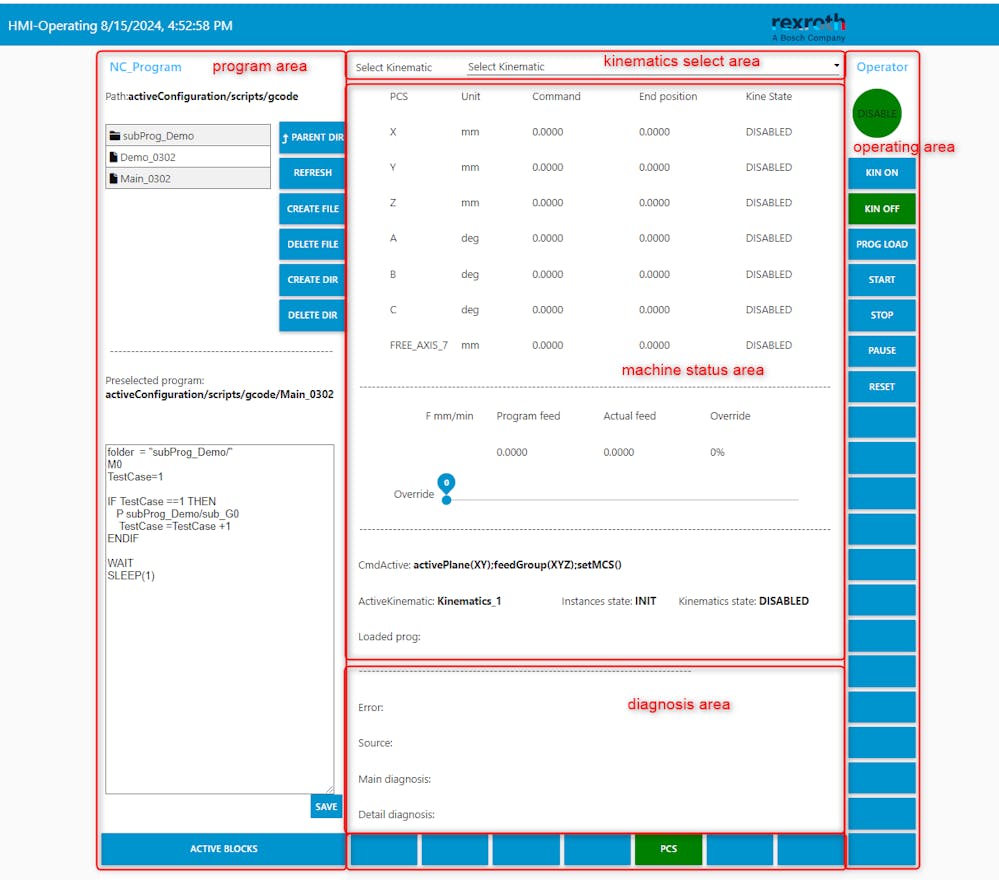 HMI-Operating 8/15/2024, 4:52:58 PM

rexroth
A Bosch Company

NC_Program program area

Path:activeConfiguration/scripts/gcode

subProg_Demo
Demo_0302
Main_0302

PARENT DIR
REFRESH
CREATE FILE
DELETE FILE
CREATE DIR
DELETE DIR

Preselected program:
activeConfiguration/scripts/gcode/Main_0302

folder = "subProg_Demo/"
M0
TestCase=1

IF TestCase ==1 THEN
P subProg_Demo/sub_G0
TestCase =TestCase +1
ENDIF

WAIT
SLEEP(1)

SAVE

ACTIVE BLOCKS

Select Kinematic Select Kinematic kinematics select area

| PCS | Unit | Command | End position | Kine State |
|---|---|---|---|---|
| X | mm | 0.0000 | 0.0000 | DISABLED |
| Y | mm | 0.0000 | 0.0000 | DISABLED |
| Z | mm | 0.0000 | 0.0000 | DISABLED |
| A | deg | 0.0000 | 0.0000 | DISABLED |
| B | deg | 0.0000 | 0.0000 | DISABLED |
| C | deg | 0.0000 | 0.0000 | DISABLED |
| FREE_AXIS_7 | mm | 0.0000 | 0.0000 | DISABLED |

machine status area

| F mm/min | Program feed | Actual feed | Override |
|---|---|---|---|
| | 0.0000 | 0.0000 | 0% |

Override 0

CmdActive: activePlane(XY);feedGroup(XYZ);setMCS()

ActiveKinematic: Kinematics_1 Instances state: INIT Kinematics state: DISABLED

Loaded prog:

diagnosis area

Error:

Source:

Main diagnosis:

Detail diagnosis:

PCS

Operator

DISABLE

operating area

KIN ON
KIN OFF
PROG LOAD
START
STOP
PAUSE
RESET